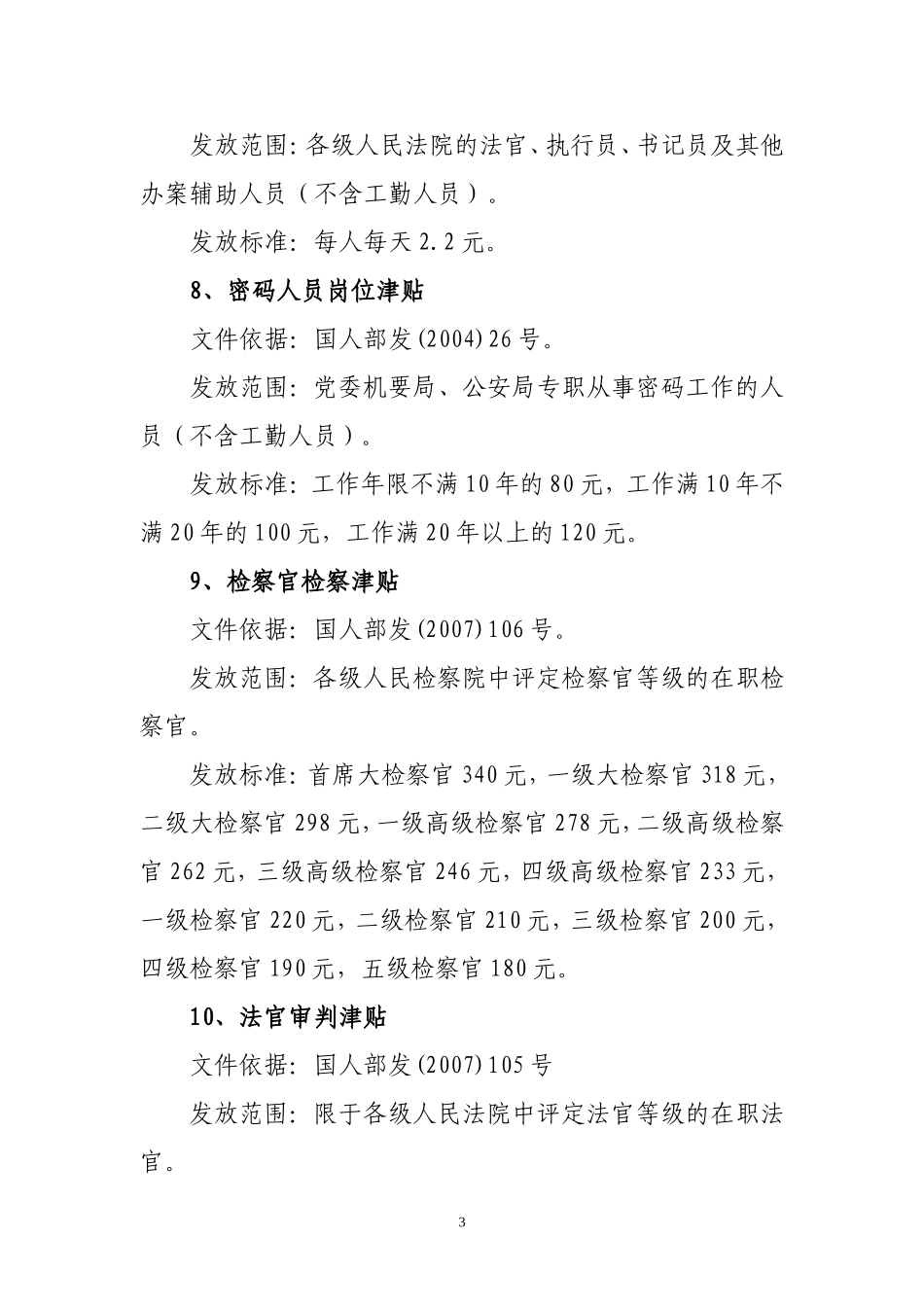 发放范围:各级人民法院的法官、执行员、书记员及其他办案辅助人员(不含工勤人员)。

发放标准:每人每天2.2元。

8、密码人员岗位津贴

文件依据:国人部发(2004)26号。

发放范围:党委机要局、公安局专职从事密码工作的人员(不含工勤人员)。

发放标准:工作年限不满10年的80元,工作满10年不满20年的100元,工作满20年以上的120元。

9、检察官检察津贴

文件依据:国人部发(2007)106号。

发放范围:各级人民检察院中评定检察官等级的在职检察官。

发放标准:首席大检察官340元,一级大检察官318元,二级大检察官298元,一级高级检察官278元,二级高级检察官262元,三级高级检察官246元,四级高级检察官233元,一级检察官220元,二级检察官210元,三级检察官200元,四级检察官190元,五级检察官180元。

10、法官审判津贴

文件依据:国人部发(2007)105号

发放范围:限于各级人民法院中评定法官等级的在职法官。

3